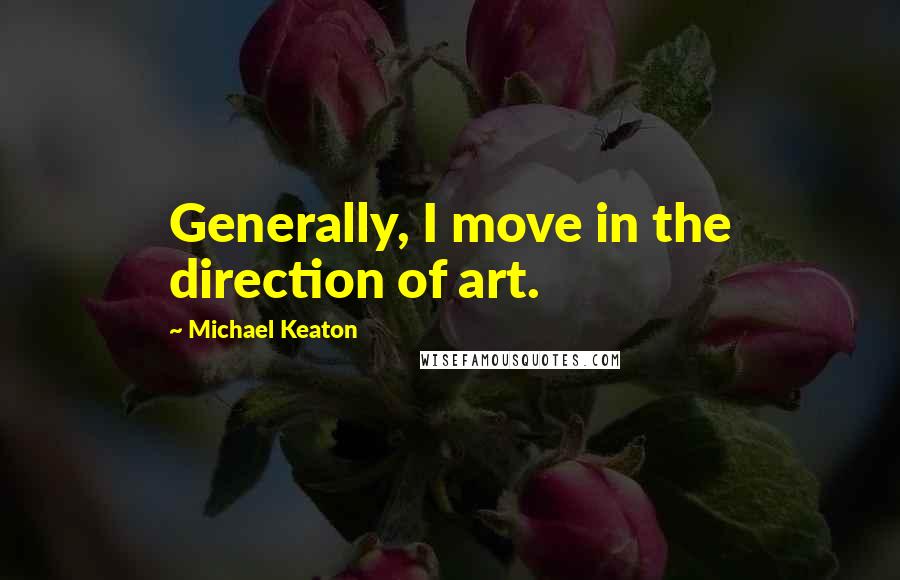 Generally, I move in the direction of art.

~ Michael Keaton

WISEFAMOUSQUOTES.COM